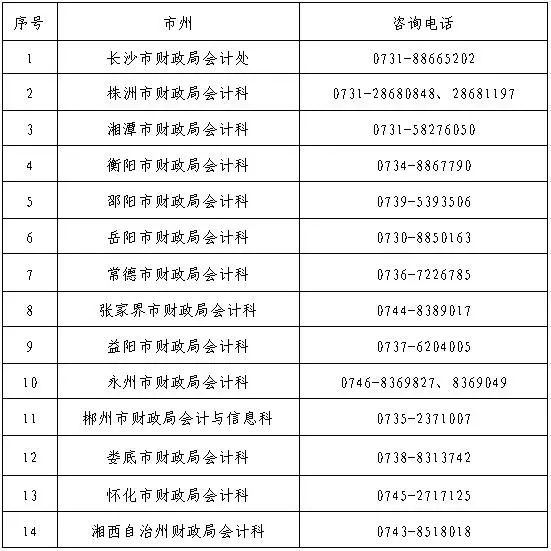 | 序号 | 市州 | 咨询电话 |
|---|---|---|
| 1 | 长沙市财政局会计处 | 0731-88665202 |
| 2 | 株洲市财政局会计科 | 0731-28680848、28681197 |
| 3 | 湘潭市财政局会计科 | 0731-58276050 |
| 4 | 衡阳市财政局会计科 | 0734-8867790 |
| 5 | 邵阳市财政局会计科 | 0739-5393506 |
| 6 | 岳阳市财政局会计科 | 0730-8850163 |
| 7 | 常德市财政局会计科 | 0736-7226785 |
| 8 | 张家界市财政局会计科 | 0744-8389017 |
| 9 | 益阳市财政局会计科 | 0737-6204005 |
| 10 | 永州市财政局会计科 | 0746-8369827、8369049 |
| 11 | 郴州市财政局会计与信息科 | 0735-2371007 |
| 12 | 娄底市财政局会计科 | 0738-8313742 |
| 13 | 怀化市财政局会计科 | 0745-2717125 |
| 14 | 湘西自治州财政局会计科 | 0743-8518018 |